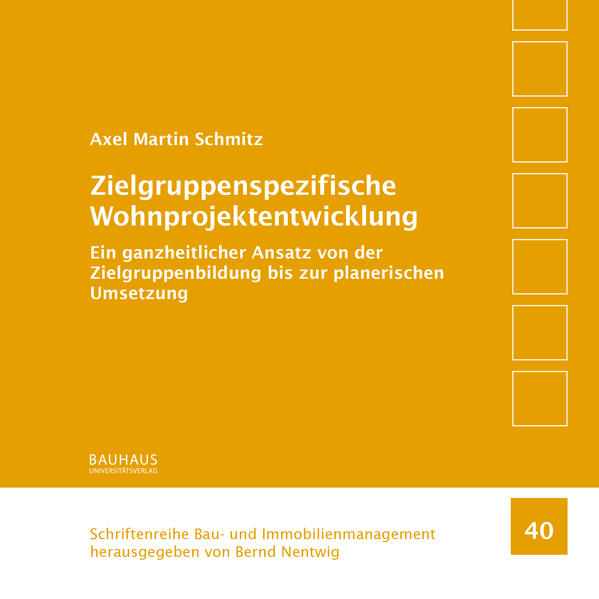 Axel Martin Schmitz

Zielgruppenspezifische Wohnprojektentwicklung

Ein ganzheitlicher Ansatz von der Zielgruppenbildung bis zur planerischen Umsetzung

BAUHAUS
UNIVERSITÄTSVERLAG

Schriftenreihe Bau- und Immobilienmanagement
herausgegeben von Bernd Nentwig

40